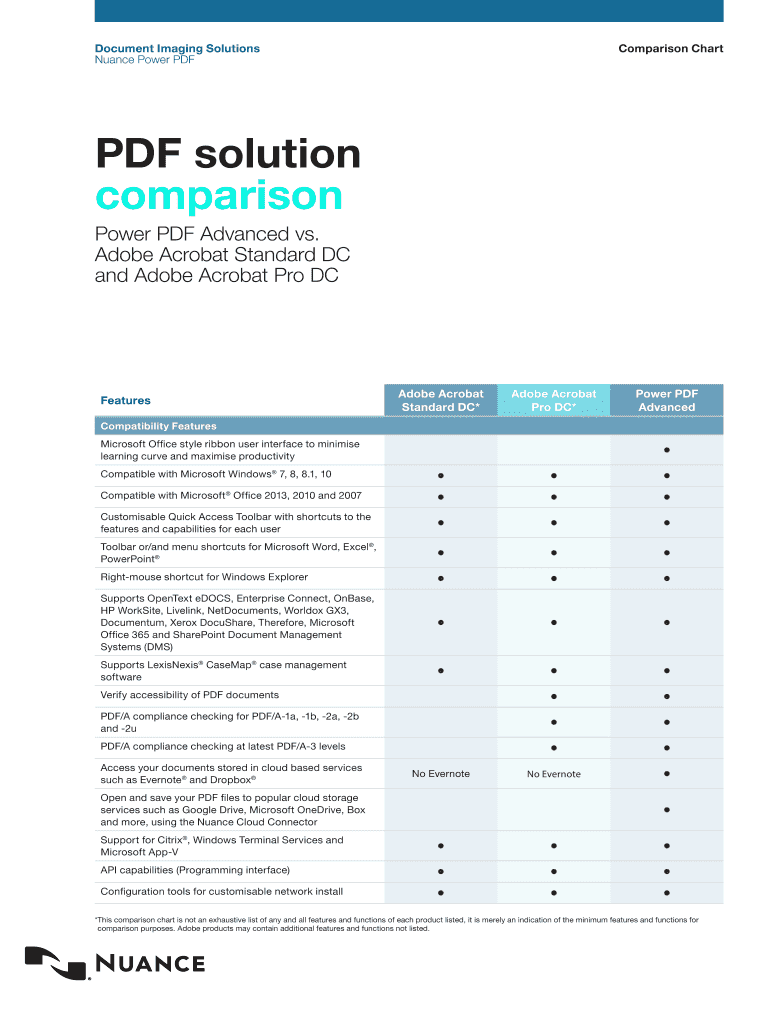 Document Imaging Solutions
Nuance Power PDF

Comparison Chart

PDF solution comparison

Power PDF Advanced vs. Adobe Acrobat Standard DC and Adobe Acrobat Pro DC

| Features | Adobe Acrobat Standard DC* | Adobe Acrobat Pro DC* | Power PDF Advanced |
|---|---|---|---|
| Compatibility Features | | | |
| Microsoft Office style ribbon user interface to minimise learning curve and maximise productivity | | | ● |
| Compatible with Microsoft Windows® 7, 8, 8.1, 10 | ● | ● | ● |
| Compatible with Microsoft® Office 2013, 2010 and 2007 | ● | ● | ● |
| Customisable Quick Access Toolbar with shortcuts to the features and capabilities for each user | ● | ● | ● |
| Toolbar or/and menu shortcuts for Microsoft Word, Excel®, PowerPoint® | ● | ● | ● |
| Right-mouse shortcut for Windows Explorer | ● | ● | ● |
| Supports OpenText eDOCS, Enterprise Connect, OnBase, HP WorkSite, Livelink, NetDocuments, Worldox GX3, Documentum, Xerox DocuShare, Therefore, Microsoft Office 365 and SharePoint Document Management Systems (DMS) | ● | ● | ● |
| Supports LexisNexis® CaseMap® case management software | ● | ● | ● |
| Verify accessibility of PDF documents | | ● | ● |
| PDF/A compliance checking for PDF/A-1a, -1b, -2a, -2b and -2u | | ● | ● |
| PDF/A compliance checking at latest PDF/A-3 levels | | ● | ● |
| Access your documents stored in cloud based services such as Evernote® and Dropbox® | No Evernote | No Evernote | ● |
| Open and save your PDF files to popular cloud storage services such as Google Drive, Microsoft OneDrive, Box and more, using the Nuance Cloud Connector | | | ● |
| Support for Citrix®, Windows Terminal Services and Microsoft App-V | ● | ● | ● |
| API capabilities (Programming interface) | ● | ● | ● |
| Configuration tools for customisable network install | ● | ● | ● |

*This comparison chart is not an exhaustive list of any and all features and functions of each product listed, it is merely an indication of the minimum features and functions for comparison purposes. Adobe products may contain additional features and functions not listed.

NUANCE